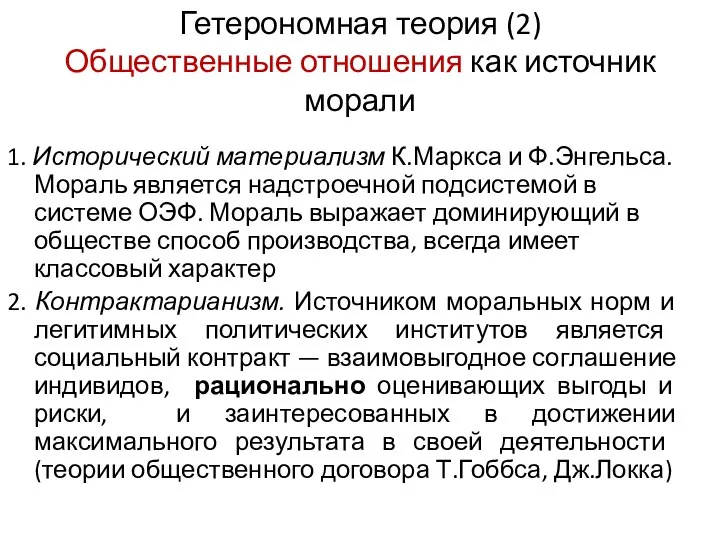 Гетерономная теория (2)
Общественные отношения как источник морали

1. Исторический материализм К.Маркса и Ф.Энгельса. Мораль является надстроечной подсистемой в системе ОЭФ. Мораль выражает доминирующий в обществе способ производства, всегда имеет классовый характер

2. Контрактарианизм. Источником моральных норм и легитимных политических институтов является социальный контракт — взаимовыгодное соглашение индивидов, рационально оценивающих выгоды и риски, и заинтересованных в достижении максимального результата в своей деятельности (теории общественного договора Т.Гоббса, Дж.Локка)